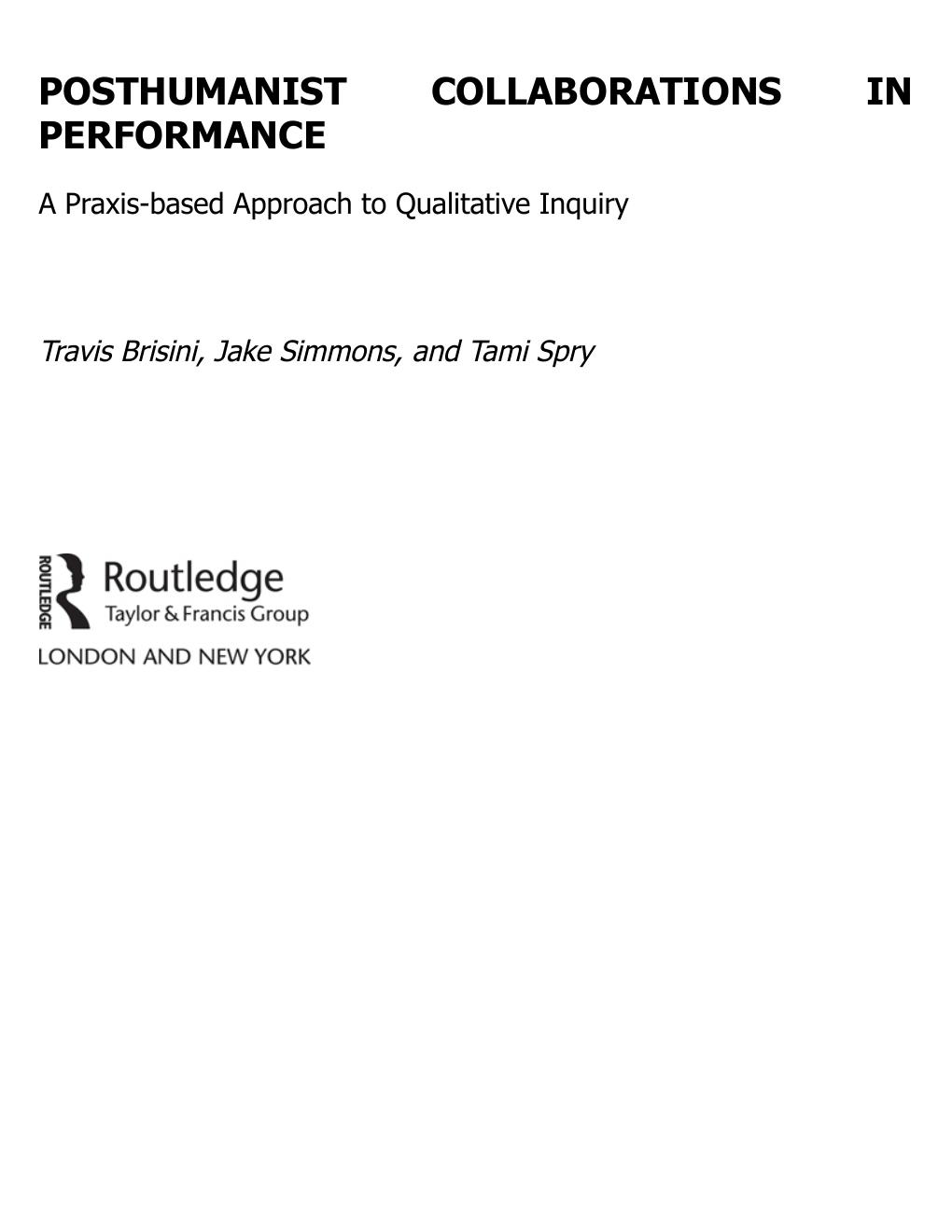 POSTHUMANIST COLLABORATIONS IN PERFORMANCE

A Praxis-based Approach to Qualitative Inquiry

Travis Brisini, Jake Simmons, and Tami Spry

ROUTLEDGE

Routledge
Taylor & Francis Group

LONDON AND NEW YORK